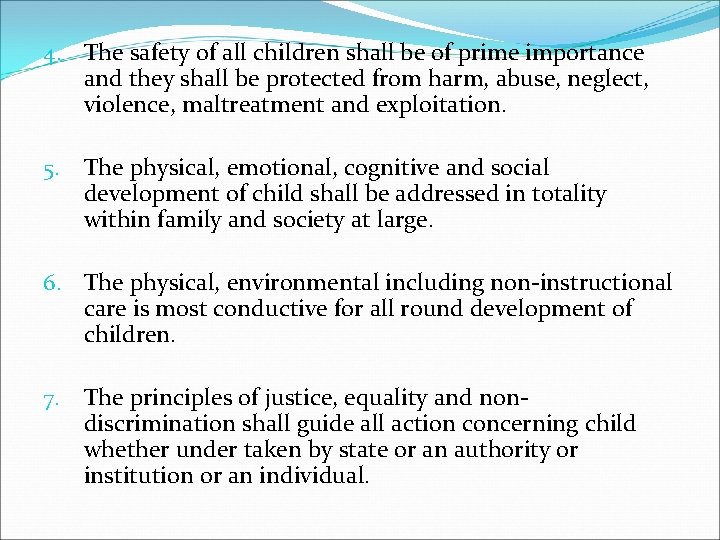 4. The safety of all children shall be of prime importance and they shall be protected from harm, abuse, neglect, violence, maltreatment and exploitation.

5. The physical, emotional, cognitive and social development of child shall be addressed in totality within family and society at large.

6. The physical, environmental including non-instructional care is most conductive for all round development of children.

7. The principles of justice, equality and non-discrimination shall guide all action concerning child whether under taken by state or an authority or institution or an individual.